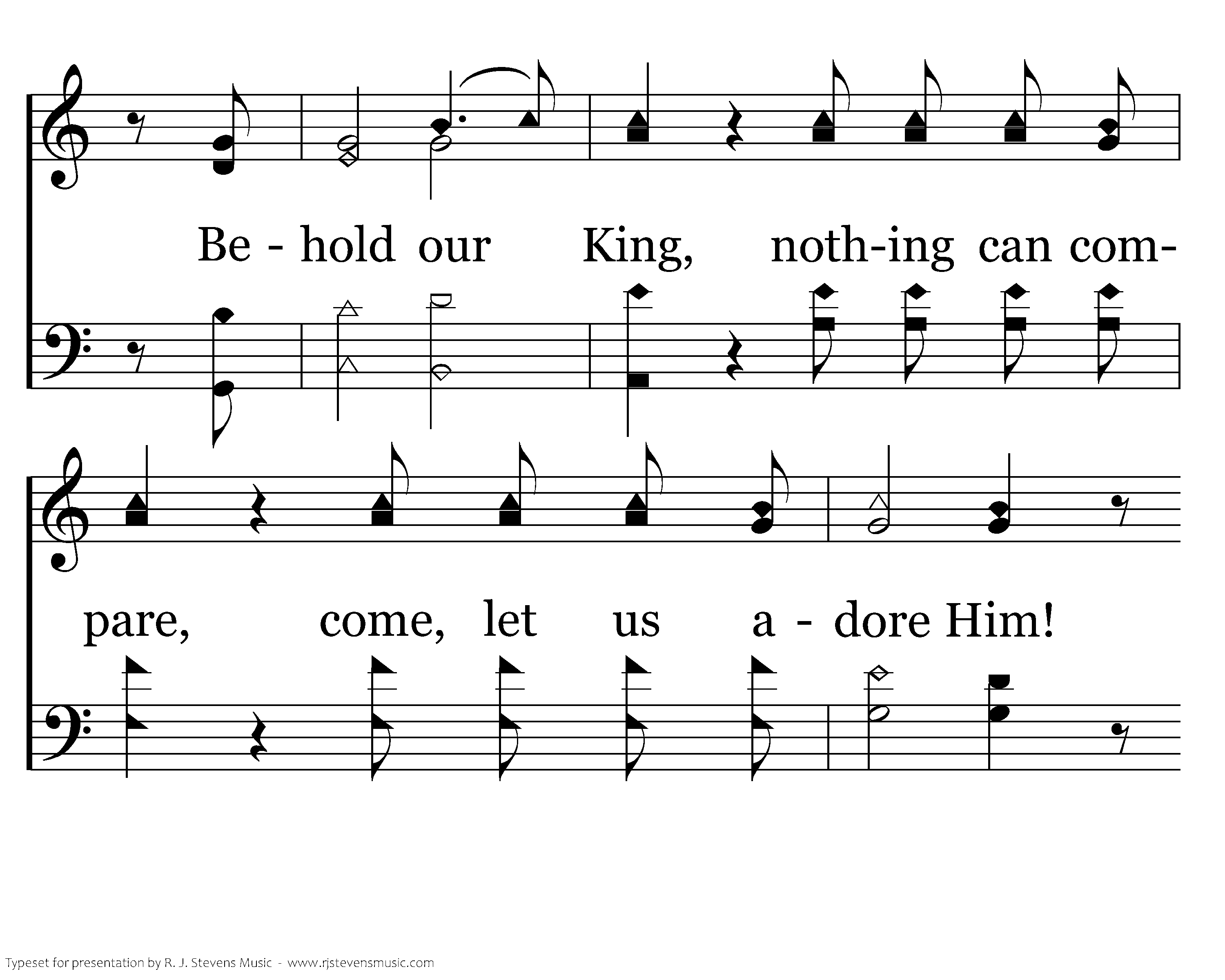 Be - hold our King, noth-ing can com-

pare, come, let us a - dore Him!

Typeset for presentation by R. J. Stevens Music - www.rjstevensmusic.com